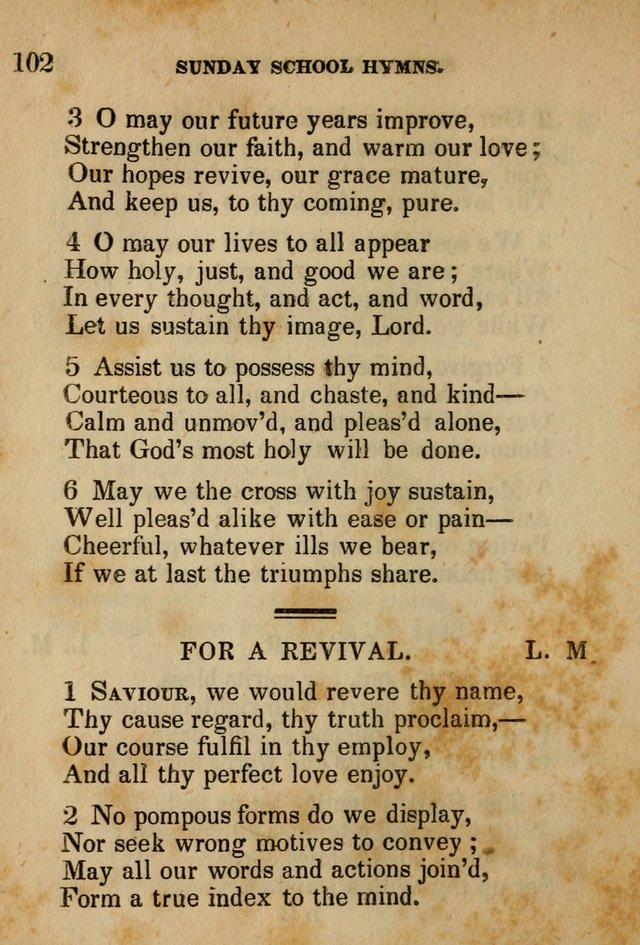 102 SUNDAY SCHOOL HYMNS.

3 O may our future years improve,
Strengthen our faith, and warm our love;
Our hopes revive, our grace mature,
And keep us, to thy coming, pure.

4 O may our lives to all appear
How holy, just, and good we are;
In every thought, and act, and word,
Let us sustain thy image, Lord.

5 Assist us to possess thy mind,
Courteous to all, and chaste, and kind—
Calm and unmov'd, and pleas'd alone,
That God's most holy will be done.

6 May we the cross with joy sustain,
Well pleas'd alike with ease or pain—
Cheerful, whatever ills we bear,
If we at last the triumphs share.

FOR A REVIVAL. L. M.

1 Saviour, we would revere thy name,
Thy cause regard, thy truth proclaim,—
Our course fulfil in thy employ,
And all thy perfect love enjoy.

2 No pompous forms do we display,
Nor seek wrong motives to convey;
May all our words and actions join'd,
Form a true index to the mind.